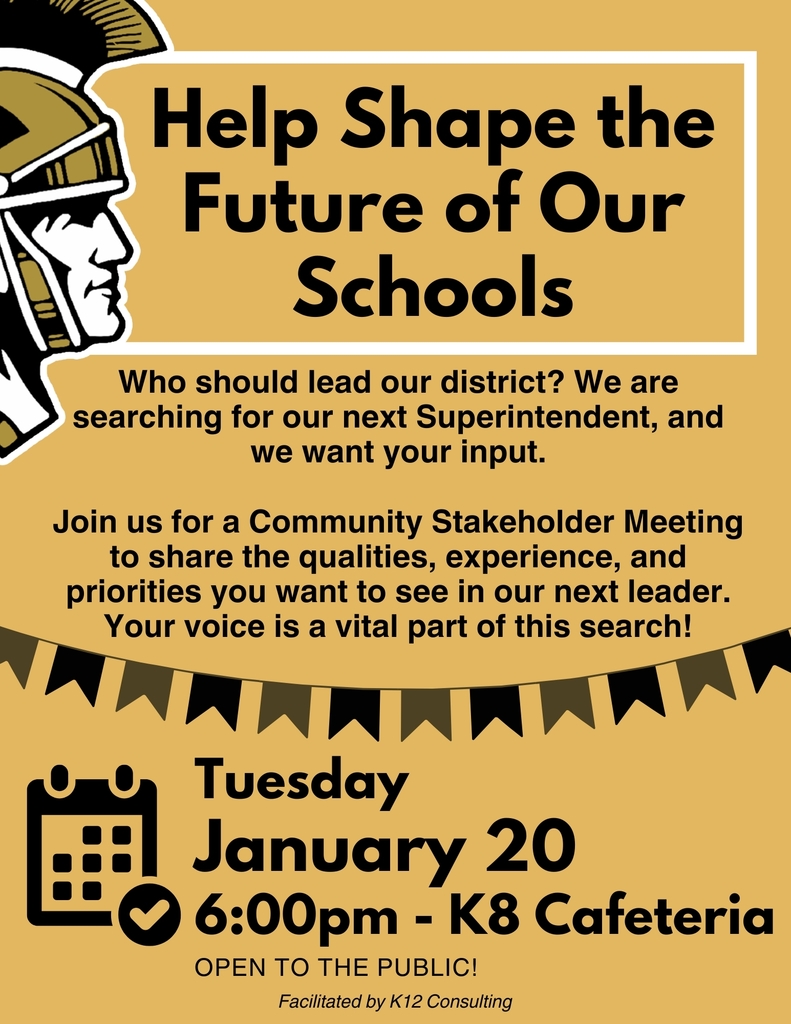 Help Shape the Future of Our Schools

Who should lead our district? We are searching for our next Superintendent, and we want your input.

Join us for a Community Stakeholder Meeting to share the qualities, experience, and priorities you want to see in our next leader. Your voice is a vital part of this search!

Tuesday
January 20
6:00pm - K8 Cafeteria

OPEN TO THE PUBLIC!

Facilitated by K12 Consulting